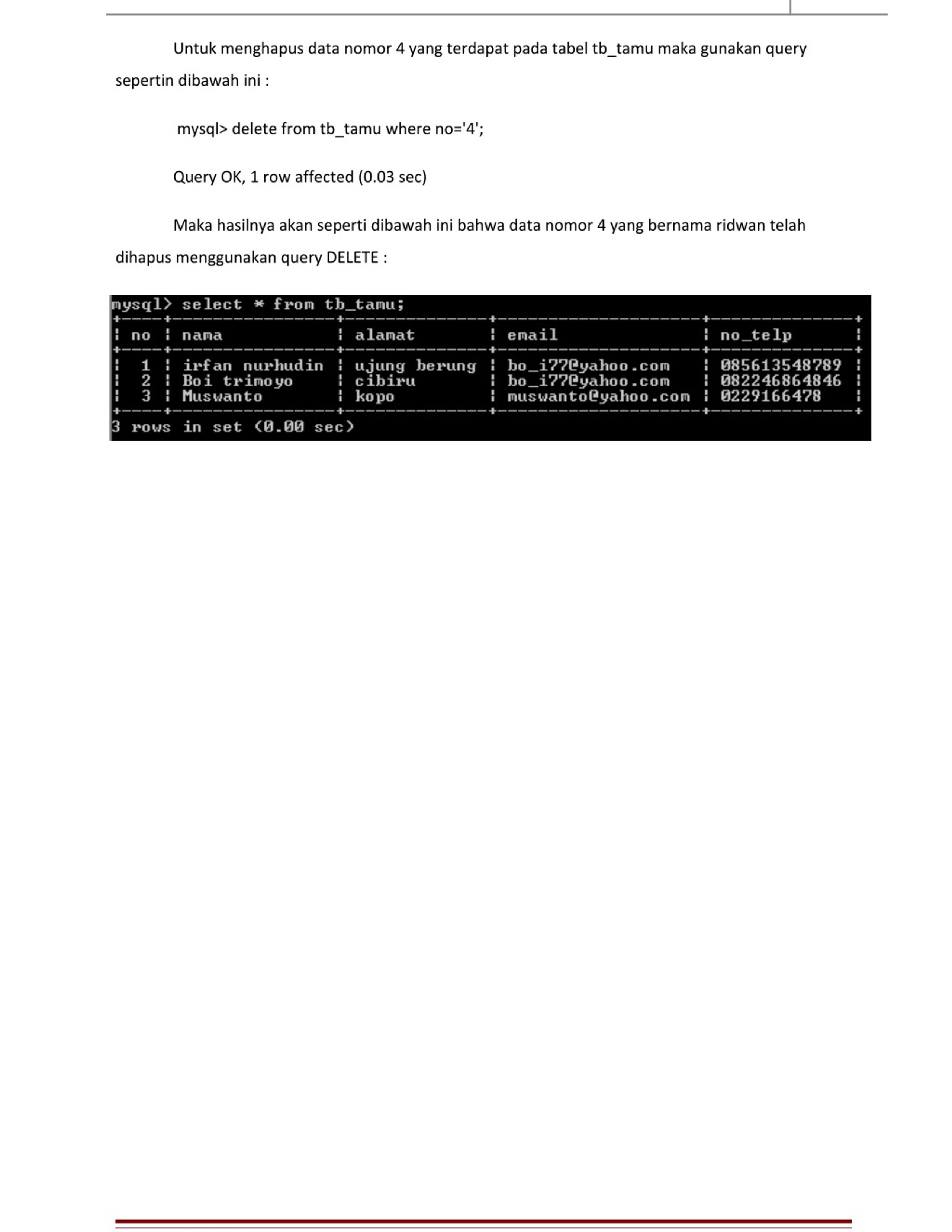 Untuk menghapus data nomor 4 yang terdapat pada tabel tb_tamu maka gunakan query sepertin dibawah ini :

mysql> delete from tb_tamu where no='4';

Query OK, 1 row affected (0.03 sec)

Maka hasilnya akan seperti dibawah ini bahwa data nomor 4 yang bernama ridwan telah dihapus menggunakan query DELETE :

mysql> select * from tb_tamu;

| no | nama | alamat | email | no_telp |
|---|---|---|---|---|
| 1 | irfan nurhudin | ujung berung | bo_i77@yahoo.com | 085613548789 |
| 2 | Boi trimoyo | cibiru | bo_i77@yahoo.com | 082246864846 |
| 3 | Muswanto | kopo | muswanto@yahoo.com | 0229166478 |

3 rows in set (0.00 sec)